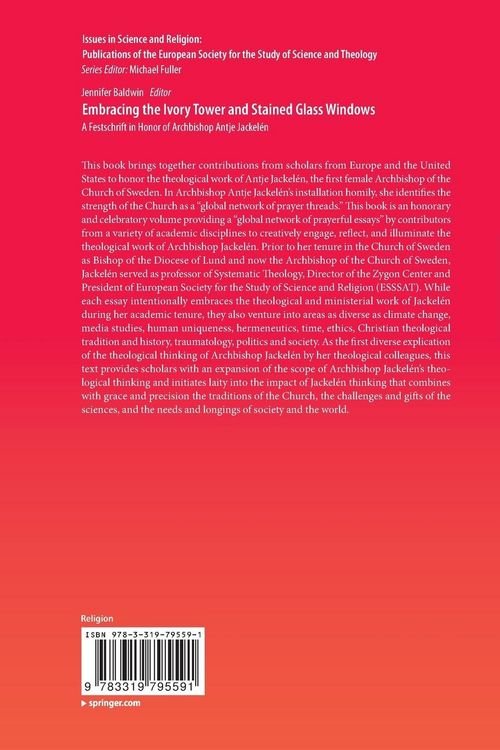 Issues in Science and Religion:
Publications of the European Society for the Study of Science and Theology
Series Editor: Michael Fuller

Jennifer Baldwin Editor
Embracing the Ivory Tower and Stained Glass Windows
A Festschrift in Honor of Archbishop Antje Jackelén

This book brings together contributions from scholars from Europe and the United States to honor the theological work of Antje Jackelén, the first female Archbishop of the Church of Sweden. In Archbishop Antje Jackelén's installation homily, she identifies the strength of the Church as a "global network of prayer threads." This book is an honorary and celebratory volume providing a "global network of prayerful essays" by contributors from a variety of academic disciplines to creatively engage, reflect, and illuminate the theological work of Archbishop Jackelén. Prior to her tenure in the Church of Sweden as Bishop of the Diocese of Lund and now the Archbishop of the Church of Sweden, Jackelén served as professor of Systematic Theology, Director of the Zygon Center and President of European Society for the Study of Science and Religion (ESSSAT). While each essay intentionally embraces the theological and ministerial work of Jackelén during her academic tenure, they also venture into areas as diverse as climate change, media studies, human uniqueness, hermeneutics, time, ethics, Christian theological tradition and history, traumatology, politics and society. As the first diverse explication of the theological thinking of Archbishop Jackelén by her theological colleagues, this text provides scholars with an expansion of the scope of Archbishop Jackelén's theological thinking and initiates laity into the impact of Jackelén thinking that combines with grace and precision the traditions of the Church, the challenges and gifts of the sciences, and the needs and longings of society and the world.

Religion

ISBN 978-3-319-79559-1

9 783319 795591

▸ springer.com